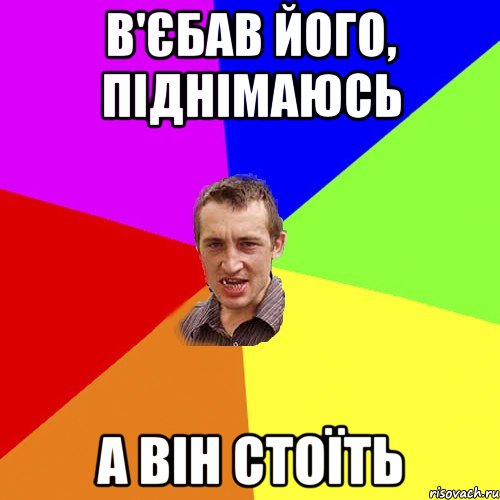 В'ЄБАВ ЙОГО, ПІДНІМАЮСЬ

А ВІН СТОЇТЬ

risovach.ru